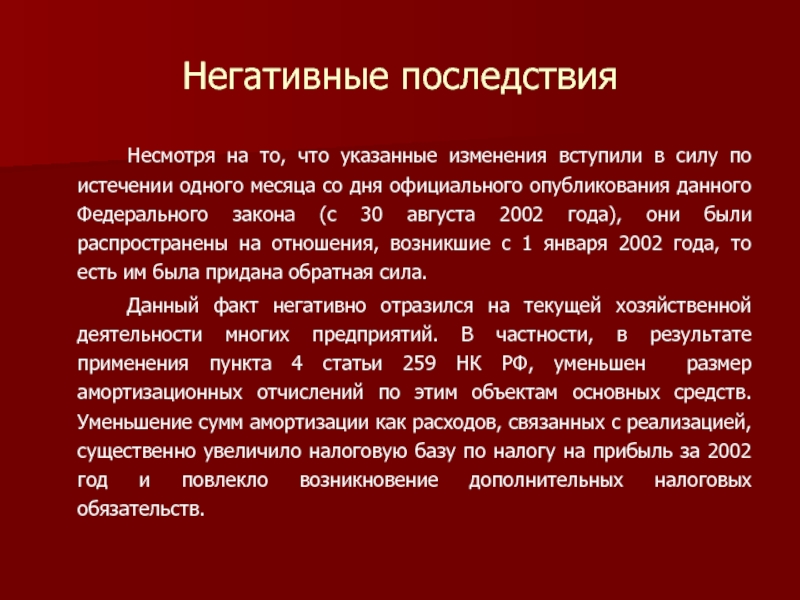 Негативные последствия

Несмотря на то, что указанные изменения вступили в силу по истечении одного месяца со дня официального опубликования данного Федерального закона (с 30 августа 2002 года), они были распространены на отношения, возникшие с 1 января 2002 года, то есть им была придана обратная сила.

Данный факт негативно отразился на текущей хозяйственной деятельности многих предприятий. В частности, в результате применения пункта 4 статьи 259 НК РФ, уменьшен размер амортизационных отчислений по этим объектам основных средств. Уменьшение сумм амортизации как расходов, связанных с реализацией, существенно увеличило налоговую базу по налогу на прибыль за 2002 год и повлекло возникновение дополнительных налоговых обязательств.